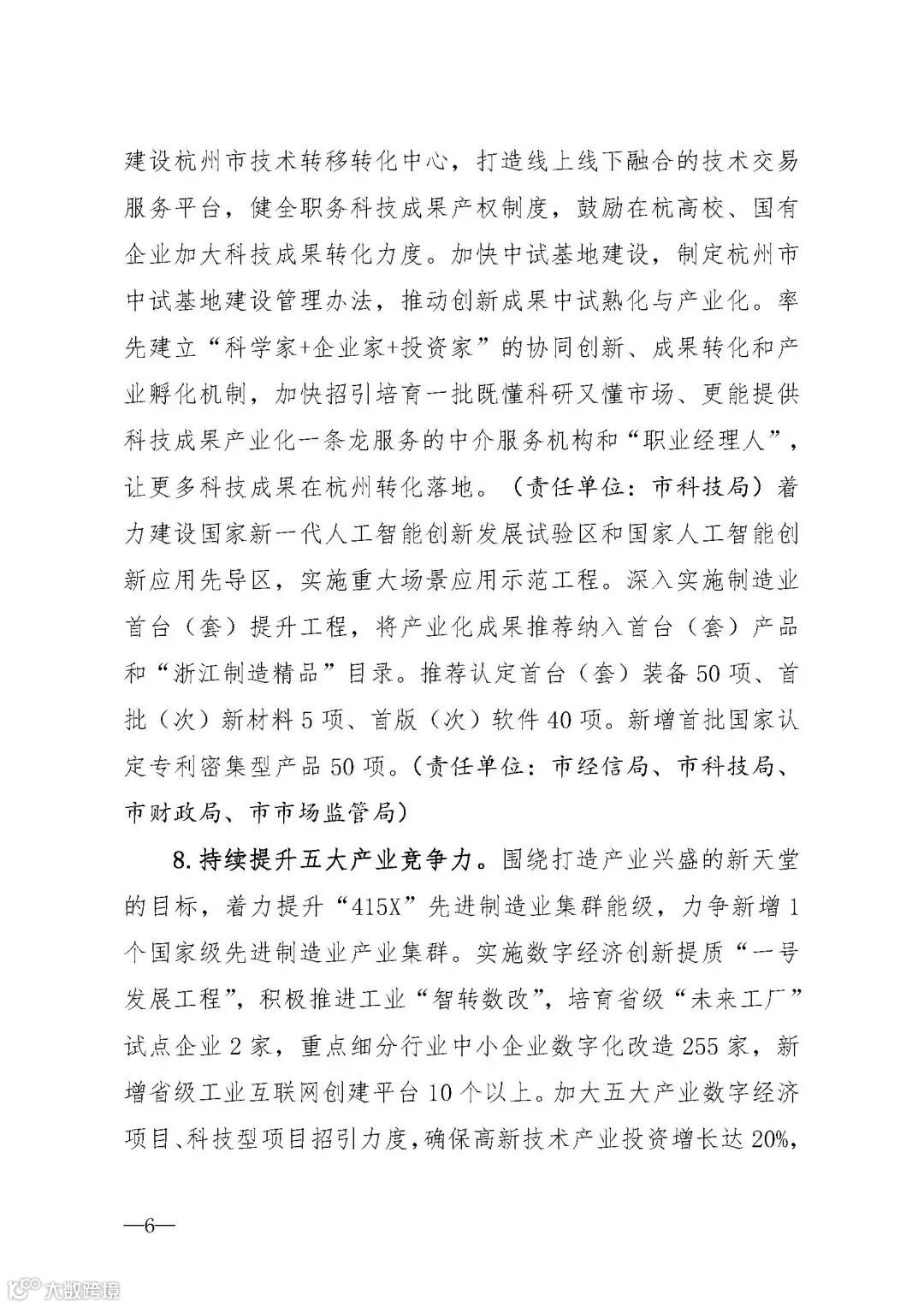 建设杭州市技术转移转化中心，打造线上线下融合的技术交易服务平台，健全职务科技成果产权制度，鼓励在杭高校、国有企业加大科技成果转化力度。加快中试基地建设，制定杭州市中试基地建设管理办法，推动创新成果中试熟化与产业化。率先建立“科学家+企业家+投资家”的协同创新、成果转化和产业孵化机制，加快招引培育一批既懂科研又懂市场、更能提供科技成果产业化一条龙服务的中介服务机构和“职业经理人”，让更多科技成果在杭州转化落地。（责任单位：市科技局）着力建设国家新一代人工智能创新发展试验区和国家人工智能创新应用先导区，实施重大场景应用示范工程。深入实施制造业首台（套）提升工程，将产业化成果推荐纳入首台（套）产品和“浙江制造精品”目录。推荐认定首台（套）装备50项、首批（次）新材料5项、首版（次）软件40项。新增首批国家认定专利密集型产品50项。（责任单位：市经信局、市科技局、市财政局、市市场监管局）

8. 持续提升五大产业竞争力。围绕打造产业兴盛的新天堂的目标，着力提升“415X”先进制造业集群能级，力争新增1个国家级先进制造业产业集群。实施数字经济创新提质“一号发展工程”，积极推进工业“智转数改”，培育省级“未来工厂”试点企业2家，重点细分行业中小企业数字化改造255家，新增省级工业互联网创建平台10个以上。加大五大产业数字经济项目、科技型项目招引力度，确保高新技术产业投资增长达20%，

—6—

大数跨境